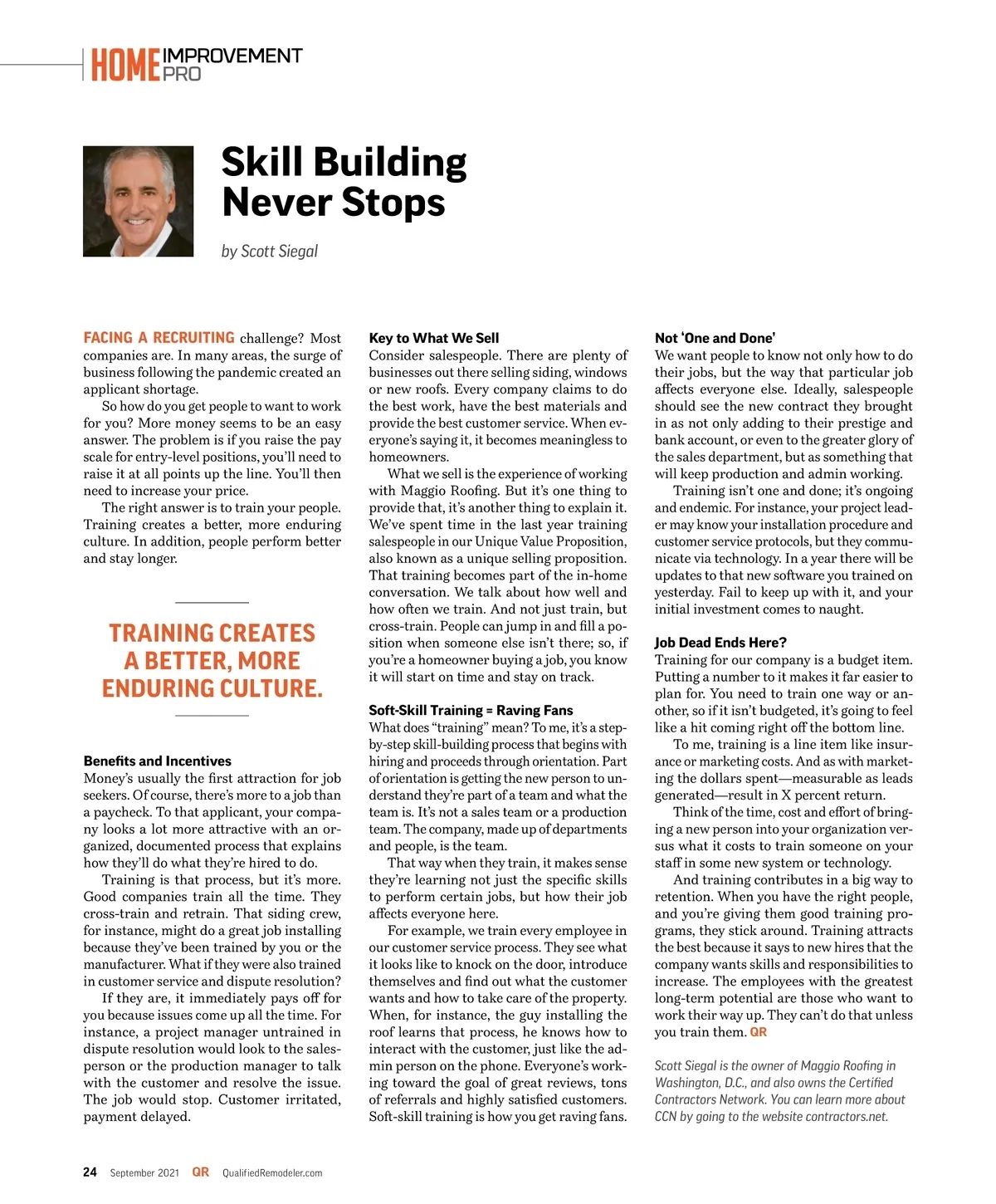 HOME IMPROVEMENT PRO

Skill Building Never Stops

by Scott Siegal

FACING A RECRUITING challenge? Most companies are. In many areas, the surge of business following the pandemic created an applicant shortage.

So how do you get people to want to work for you? More money seems to be an easy answer. The problem is if you raise the pay scale for entry-level positions, you'll need to raise it at all points up the line. You'll then need to increase your price.

The right answer is to train your people. Training creates a better, more enduring culture. In addition, people perform better and stay longer.

TRAINING CREATES A BETTER, MORE ENDURING CULTURE.

Benefits and Incentives
Money's usually the first attraction for job seekers. Of course, there's more to a job than a paycheck. To that applicant, your company looks a lot more attractive with an organized, documented process that explains how they'll do what they're hired to do.

Training is that process, but it's more. Good companies train all the time. They cross-train and retrain. That siding crew, for instance, might do a great job installing because they've been trained by you or the manufacturer. What if they were also trained in customer service and dispute resolution?

If they are, it immediately pays off for you because issues come up all the time. For instance, a project manager untrained in dispute resolution would look to the salesperson or the production manager to talk with the customer and resolve the issue. The job would stop. Customer irritated, payment delayed.

Key to What We Sell
Consider salespeople. There are plenty of businesses out there selling siding, windows or new roofs. Every company claims to do the best work, have the best materials and provide the best customer service. When everyone's saying it, it becomes meaningless to homeowners.

What we sell is the experience of working with Maggio Roofing. But it's one thing to provide that, it's another thing to explain it. We've spent time in the last year training salespeople in our Unique Value Proposition, also known as a unique selling proposition. That training becomes part of the in-home conversation. We talk about how well and how often we train. And not just train, but cross-train. People can jump in and fill a position when someone else isn't there; so, if you're a homeowner buying a job, you know it will start on time and stay on track.

Soft-Skill Training = Raving Fans
What does "training" mean? To me, it's a step-by-step skill-building process that begins with hiring and proceeds through orientation. Part of orientation is getting the new person to understand they're part of a team and what the team is. It's not a sales team or a production team. The company, made up of departments and people, is the team.

That way when they train, it makes sense they're learning not just the specific skills to perform certain jobs, but how their job affects everyone here.

For example, we train every employee in our customer service process. They see what it looks like to knock on the door, introduce themselves and find out what the customer wants and how to take care of the property. When, for instance, the guy installing the roof learns that process, he knows how to interact with the customer, just like the admin person on the phone. Everyone's working toward the goal of great reviews, tons of referrals and highly satisfied customers. Soft-skill training is how you get raving fans.

Not 'One and Done'
We want people to know not only how to do their jobs, but the way that particular job affects everyone else. Ideally, salespeople should see the new contract they brought in as not only adding to their prestige and bank account, or even to the greater glory of the sales department, but as something that will keep production and admin working.

Training isn't one and done; it's ongoing and endemic. For instance, your project leader may know your installation procedure and customer service protocols, but they communicate via technology. In a year there will be updates to that new software you trained on yesterday. Fail to keep up with it, and your initial investment comes to naught.

Job Dead Ends Here?
Training for our company is a budget item. Putting a number to it makes it far easier to plan for. You need to train one way or another, so if it isn't budgeted, it's going to feel like a hit coming right off the bottom line.

To me, training is a line item like insurance or marketing costs. And as with marketing the dollars spent—measurable as leads generated—result in X percent return.

Think of the time, cost and effort of bringing a new person into your organization versus what it costs to train someone on your staff in some new system or technology.

And training contributes in a big way to retention. When you have the right people, and you're giving them good training programs, they stick around. Training attracts the best because it says to new hires that the company wants skills and responsibilities to increase. The employees with the greatest long-term potential are those who want to work their way up. They can't do that unless you train them. QR

Scott Siegal is the owner of Maggio Roofing in Washington, D.C., and also owns the Certified Contractors Network. You can learn more about CCN by going to the website contractors.net.

24 September 2021 QR QualifiedRemodeler.com